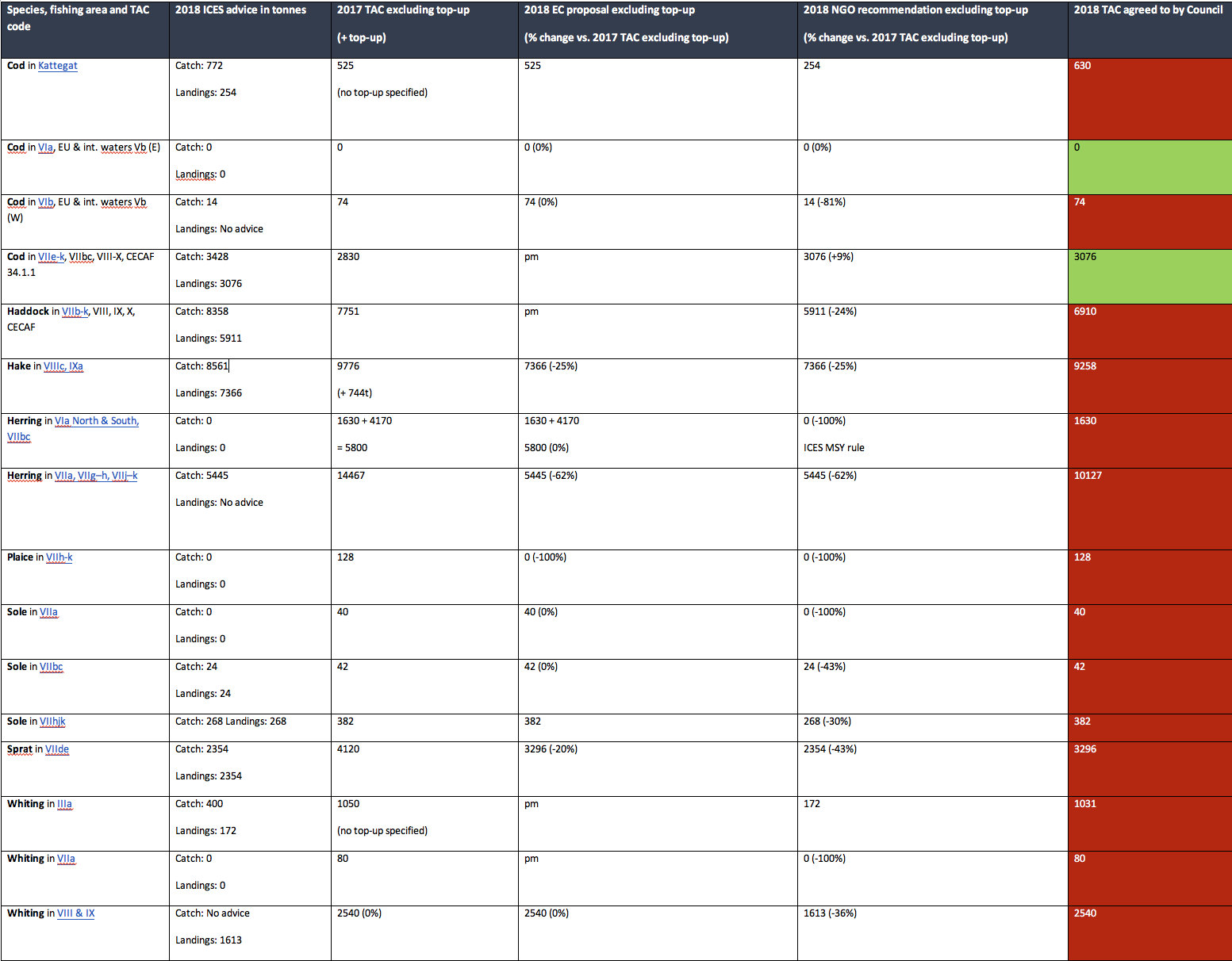 | Species, fishing area and TAC code | 2018 ICES advice in tonnes | 2017 TAC excluding top-up (+ top-up) | 2018 EC proposal excluding top-up (% change vs. 2017 TAC excluding top-up) | 2018 NGO recommendation excluding top-up (% change vs. 2017 TAC excluding top-up) | 2018 TAC agreed to by Council |
|---|---|---|---|---|---|
| Cod in Kattegat | Catch: 772 Landings: 254 | 525 (no top-up specified) | 525 | 254 | 630 |
| Cod in VIa, EU & int. waters Vb (E) | Catch: 0 Landings: 0 | 0 | 0 (0%) | 0 (0%) | 0 |
| Cod in VIb, EU & int. waters Vb (W) | Catch: 14 Landings: No advice | 74 | 74 (0%) | 14 (-81%) | 74 |
| Cod in VIIe-k, VIIbc, VIII-X, CECAF 34.1.1 | Catch: 3428 Landings: 3076 | 2830 | pm | 3076 (+9%) | 3076 |
| Haddock in VIIb-k, VIII, IX, X, CECAF | Catch: 8358 Landings: 5911 | 7751 | pm | 5911 (-24%) | 6910 |
| Hake in VIIIc, IXa | Catch: 8561 Landings: 7366 | 9776 (+ 744t) | 7366 (-25%) | 7366 (-25%) | 9258 |
| Herring in VIa North & South, VIIbc | Catch: 0 Landings: 0 | 1630 + 4170 = 5800 | 1630 + 4170 5800 (0%) | 0 (-100%) ICES MSY rule | 1630 |
| Herring in VIIa, VIIg–h, VIIj–k | Catch: 5445 Landings: No advice | 14467 | 5445 (-62%) | 5445 (-62%) | 10127 |
| Plaice in VIIh-k | Catch: 0 Landings: 0 | 128 | 0 (-100%) | 0 (-100%) | 128 |
| Sole in VIIa | Catch: 0 Landings: 0 | 40 | 40 (0%) | 0 (-100%) | 40 |
| Sole in VIIbc | Catch: 24 Landings: 24 | 42 | 42 (0%) | 24 (-43%) | 42 |
| Sole in VIIhjk | Catch: 268 Landings: 268 | 382 | 382 | 268 (-30%) | 382 |
| Sprat in VIIde | Catch: 2354 Landings: 2354 | 4120 | 3296 (-20%) | 2354 (-43%) | 3296 |
| Whiting in IIIa | Catch: 400 Landings: 172 | 1050 (no top-up specified) | pm | 172 | 1031 |
| Whiting in VIIa | Catch: 0 Landings: 0 | 80 | pm | 0 (-100%) | 80 |
| Whiting in VIII & IX | Catch: No advice Landings: 1613 | 2540 (0%) | 2540 (0%) | 1613 (-36%) | 2540 |